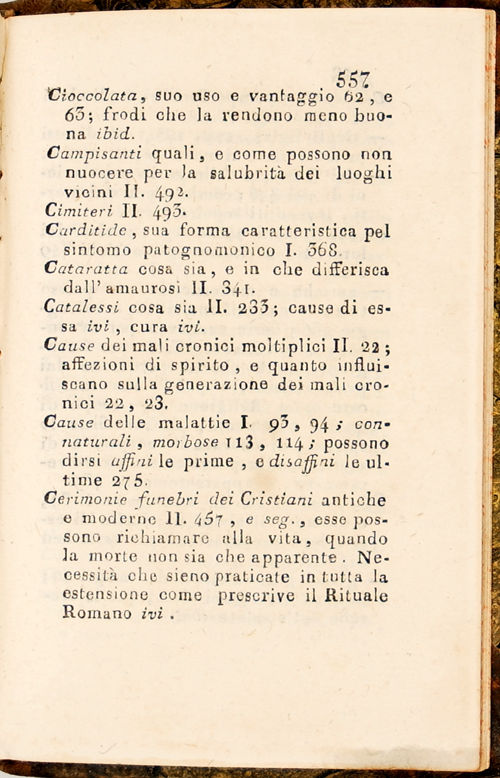 557

Cioccolata, suo uso e vantaggio 62, e 63; frodi che la rendono meno buona ibid.

Campisanti quali, e come possono non nuocere per la salubrità dei luoghi vicini II. 492.

Cimiteri II. 493.

Carditide, sua forma caratteristica pel sintomo patognomonico I. 368.

Cataratta cosa sia, e in che differisca dall'amaurosi II. 341.

Catalessi cosa sia II. 233; cause di essa ivi, cura ivi.

Cause dei mali cronici moltiplici II. 22; affezioni di spirito, e quanto influiscano sulla generazione dei mali cronici 22, 23.

Cause delle malattie I. 93, 94; connaturali, morbose 113, 114; possono dirsi affini le prime, e disaffini le ultime 275.

Cerimonie funebri dei Cristiani antiche e moderne II. 457, e seg., esse possono richiamare alla vita, quando la morte non sia che apparente. Necessità che sieno praticate in tutta la estensione come prescrive il Rituale Romano ivi.